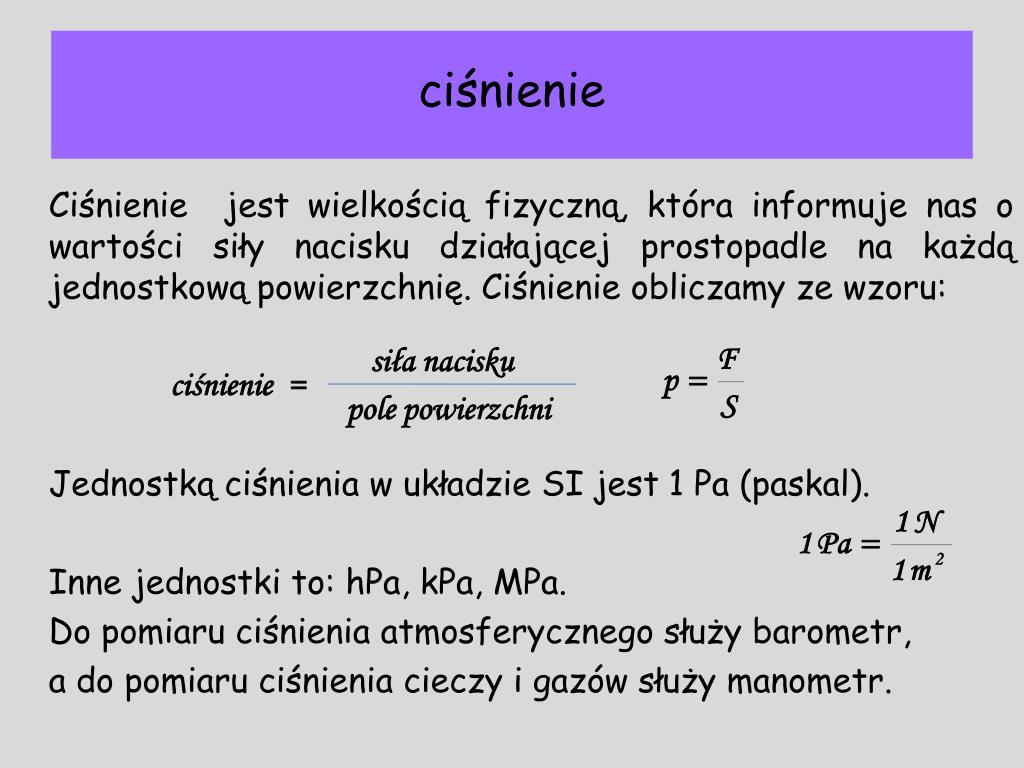 ciśnienie

Ciśnienie jest wielkością fizyczną, która informuje nas o wartości siły nacisku działającej prostopadle na każdą jednostkową powierzchnię. Ciśnienie obliczamy ze wzoru:

$ciśnienie = \frac{siła\ nacisku}{pole\ powierzchni}$ $p = \frac{F}{S}$

Jednostką ciśnienia w układzie SI jest 1 Pa (paskal).

$1Pa = \frac{1N}{1m^2}$

Inne jednostki to: hPa, kPa, MPa.

Do pomiaru ciśnienia atmosferycznego służy barometr,

a do pomiaru ciśnienia cieczy i gazów służy manometr.